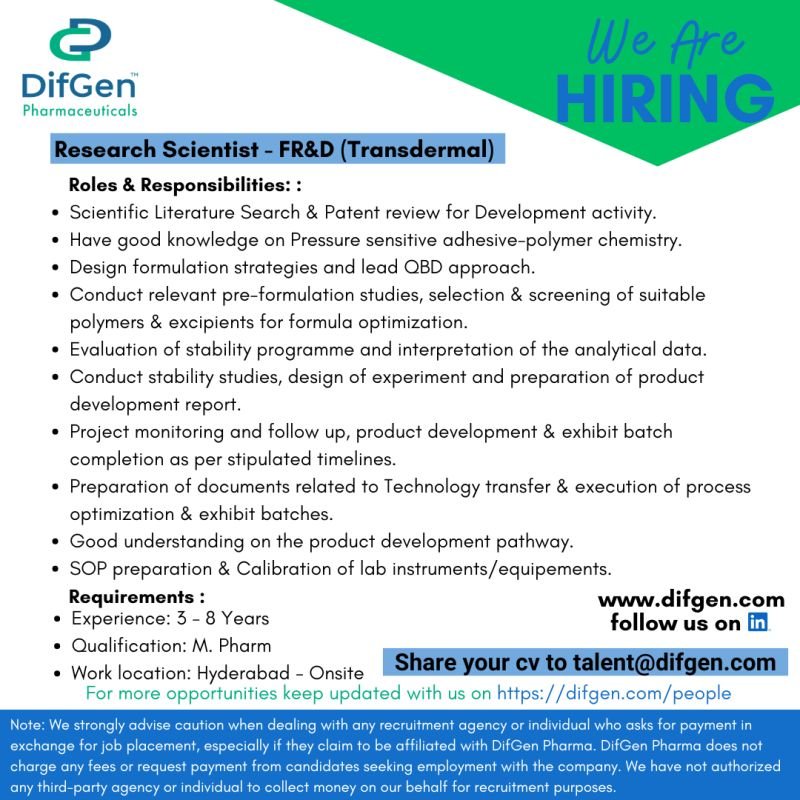 DifGen™
Pharmaceuticals

We Are
HIRING

Research Scientist - FR&D (Transdermal)

Roles & Responsibilities: :
• Scientific Literature Search & Patent review for Development activity.
• Have good knowledge on Pressure sensitive adhesive-polymer chemistry.
• Design formulation strategies and lead QBD approach.
• Conduct relevant pre-formulation studies, selection & screening of suitable polymers & excipients for formula optimization.
• Evaluation of stability programme and interpretation of the analytical data.
• Conduct stability studies, design of experiment and preparation of product development report.
• Project monitoring and follow up, product development & exhibit batch completion as per stipulated timelines.
• Preparation of documents related to Technology transfer & execution of process optimization & exhibit batches.
• Good understanding on the product development pathway.
• SOP preparation & Calibration of lab instruments/equipements.

Requirements :
• Experience: 3 - 8 Years
• Qualification: M. Pharm
• Work location: Hyderabad - Onsite

www.difgen.com
follow us on in

Share your cv to talent@difgen.com

For more opportunities keep updated with us on https://difgen.com/people

Note: We strongly advise caution when dealing with any recruitment agency or individual who asks for payment in exchange for job placement, especially if they claim to be affiliated with DifGen Pharma. DifGen Pharma does not charge any fees or request payment from candidates seeking employment with the company. We have not authorized any third-party agency or individual to collect money on our behalf for recruitment purposes.